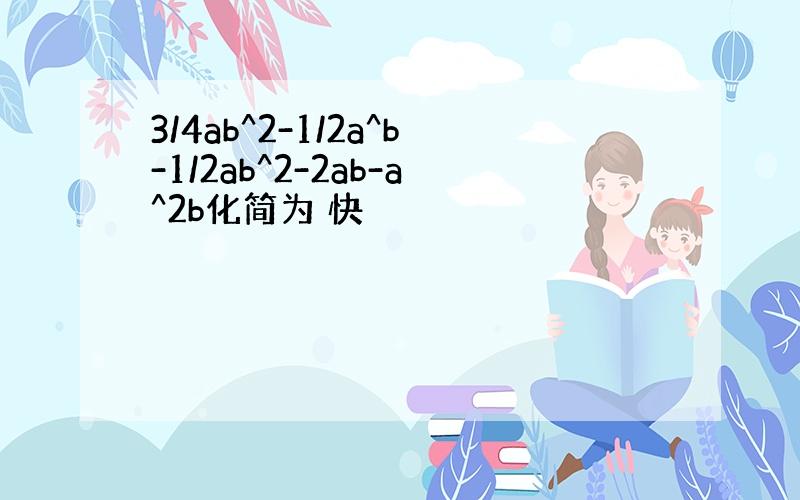 3/4ab^2-1/2a^b-1/2ab^2-2ab-a^2b化简为 快